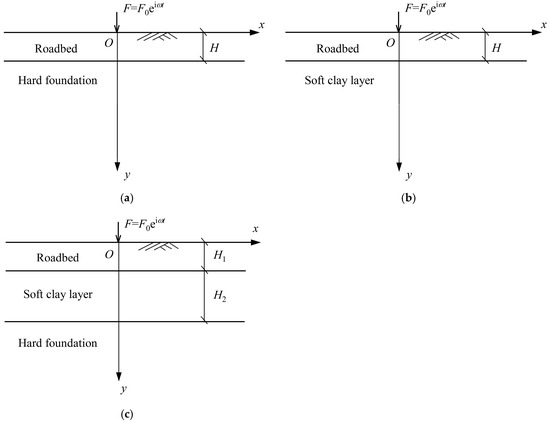 $F=F_0e^{i\omega t}$
$x$
Roadbed
$O$
$H$
Hard foundation
$y$
(a)

$F=F_0e^{i\omega t}$
$x$
Roadbed
$O$
$H$
Soft clay layer
$y$
(b)

$F=F_0e^{i\omega t}$
$x$
Roadbed
$O$
$H_1$
Soft clay layer
$H_2$
Hard foundation
$y$
(c)